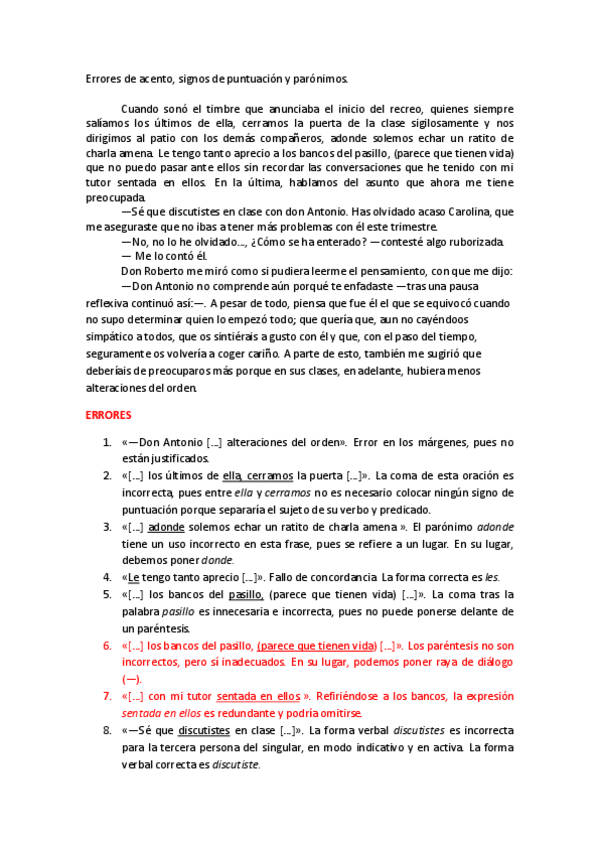 Errores de acento, signos de puntuación y parónimos.

Cuando sonó el timbre que anunciaba el inicio del recreo, quienes siempre salíamos los últimos de ella, cerramos la puerta de la clase sigilosamente y nos dirigimos al patio con los demás compañeros, adonde solemos echar un ratito de charla amena. Le tengo tanto aprecio a los bancos del pasillo, (parece que tienen vida) que no puedo pasar ante ellos sin recordar las conversaciones que he tenido con mi tutor sentada en ellos. En la última, hablamos del asunto que ahora me tiene preocupada.

—Sé que discutistes en clase con don Antonio. Has olvidado acaso Carolina, que me aseguraste que no ibas a tener más problemas con él este trimestre.

—No, no lo he olvidado..., ¿Cómo se ha enterado? —contesté algo ruborizada.

— Me lo contó él.

Don Roberto me miró como si pudiera leerme el pensamiento, con que me dijo:

—Don Antonio no comprende aún porqué te enfadaste —tras una pausa reflexiva continuó así:—. A pesar de todo, piensa que fue él el que se equivocó cuando no supo determinar quien lo empezó todo; que quería que, aun no cayéndoos simpático a todos, que os sintiérais a gusto con él y que, con el paso del tiempo, seguramente os volvería a coger cariño. A parte de esto, también me sugirió que deberíais de preocuparos más porque en sus clases, en adelante, hubiera menos alteraciones del orden.

ERRORES

1. «—Don Antonio [...] alteraciones del orden». Error en los márgenes, pues no están justificados.
2. «[...] los últimos de ella, cerramos la puerta [...]». La coma de esta oración es incorrecta, pues entre ella y cerramos no es necesario colocar ningún signo de puntuación porque separaría el sujeto de su verbo y predicado.
3. «[...] adonde solemos echar un ratito de charla amena ». El parónimo adonde tiene un uso incorrecto en esta frase, pues se refiere a un lugar. En su lugar, debemos poner donde.
4. «Le tengo tanto aprecio [...]». Fallo de concordancia. La forma correcta es les.
5. «[...] los bancos del pasillo, (parece que tienen vida) [...]». La coma tras la palabra pasillo es innecesaria e incorrecta, pues no puede ponerse delante de un paréntesis.
6. «[...] los bancos del pasillo, (parece que tienen vida) [...]». Los paréntesis no son incorrectos, pero sí inadecuados. En su lugar, podemos poner raya de diálogo (—).
7. «[...] con mi tutor sentada en ellos ». Refiriéndose a los bancos, la expresión sentada en ellos es redundante y podría omitirse.
8. «—Sé que discutistes en clase [...]». La forma verbal discutistes es incorrecta para la tercera persona del singular, en modo indicativo y en activa. La forma verbal correcta es discutiste.